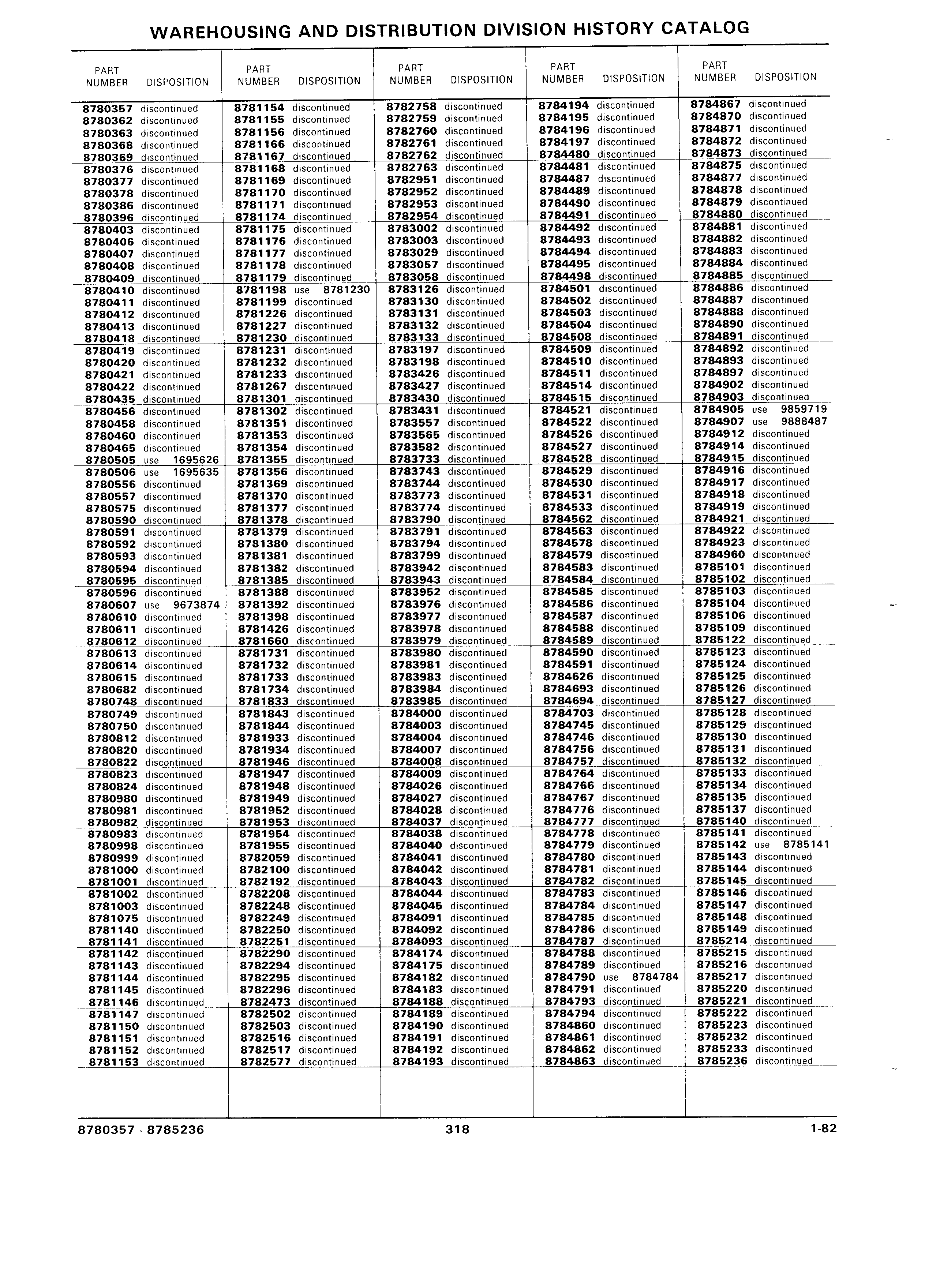 WAREHOUSING AND DISTRIBUTION DIVISION HISTORY CATALOG

| PART NUMBER | DISPOSITION |
|---|---|
| 8780357 | discontinued |
| 8780362 | discontinued |
| 8780363 | discontinued |
| 8780368 | discontinued |
| 8780369 | discontinued |
| 8780376 | discontinued |
| 8780377 | discontinued |
| 8780378 | discontinued |
| 8780386 | discontinued |
| 8780396 | discontinued |
| 8780403 | discontinued |
| 8780406 | discontinued |
| 8780407 | discontinued |
| 8780408 | discontinued |
| 8780409 | discontinued |
| 8780410 | discontinued |
| 8780411 | discontinued |
| 8780412 | discontinued |
| 8780413 | discontinued |
| 8780418 | discontinued |
| 8780419 | discontinued |
| 8780420 | discontinued |
| 8780421 | discontinued |
| 8780422 | discontinued |
| 8780435 | discontinued |
| 8780456 | discontinued |
| 8780458 | discontinued |
| 8780460 | discontinued |
| 8780465 | discontinued |
| 8780505 | use 1695626 |
| 8780506 | use 1695635 |
| 8780556 | discontinued |
| 8780557 | discontinued |
| 8780575 | discontinued |
| 8780590 | discontinued |
| 8780591 | discontinued |
| 8780592 | discontinued |
| 8780593 | discontinued |
| 8780594 | discontinued |
| 8780595 | discontinued |
| 8780596 | discontinued |
| 8780607 | use 9673874 |
| 8780610 | discontinued |
| 8780611 | discontinued |
| 8780612 | discontinued |
| 8780613 | discontinued |
| 8780614 | discontinued |
| 8780615 | discontinued |
| 8780682 | discontinued |
| 8780748 | discontinued |
| 8780749 | discontinued |
| 8780750 | discontinued |
| 8780812 | discontinued |
| 8780820 | discontinued |
| 8780822 | discontinued |
| 8780823 | discontinued |
| 8780824 | discontinued |
| 8780980 | discontinued |
| 8780981 | discontinued |
| 8780982 | discontinued |
| 8780983 | discontinued |
| 8780998 | discontinued |
| 8780999 | discontinued |
| 8781000 | discontinued |
| 8781001 | discontinued |
| 8781002 | discontinued |
| 8781003 | discontinued |
| 8781075 | discontinued |
| 8781140 | discontinued |
| 8781141 | discontinued |
| 8781142 | discontinued |
| 8781143 | discontinued |
| 8781144 | discontinued |
| 8781145 | discontinued |
| 8781146 | discontinued |
| 8781147 | discontinued |
| 8781150 | discontinued |
| 8781151 | discontinued |
| 8781152 | discontinued |
| 8781153 | discontinued |

| PART NUMBER | DISPOSITION |
|---|---|
| 8781154 | discontinued |
| 8781155 | discontinued |
| 8781156 | discontinued |
| 8781166 | discontinued |
| 8781167 | discontinued |
| 8781168 | discontinued |
| 8781169 | discontinued |
| 8781170 | discontinued |
| 8781171 | discontinued |
| 8781174 | discontinued |
| 8781175 | discontinued |
| 8781176 | discontinued |
| 8781177 | discontinued |
| 8781178 | discontinued |
| 8781179 | discontinued |
| 8781198 | use 8781230 |
| 8781199 | discontinued |
| 8781226 | discontinued |
| 8781227 | discontinued |
| 8781230 | discontinued |
| 8781231 | discontinued |
| 8781232 | discontinued |
| 8781233 | discontinued |
| 8781267 | discontinued |
| 8781301 | discontinued |
| 8781302 | discontinued |
| 8781351 | discontinued |
| 8781353 | discontinued |
| 8781354 | discontinued |
| 8781355 | discontinued |
| 8781356 | discontinued |
| 8781369 | discontinued |
| 8781370 | discontinued |
| 8781377 | discontinued |
| 8781378 | discontinued |
| 8781379 | discontinued |
| 8781380 | discontinued |
| 8781381 | discontinued |
| 8781382 | discontinued |
| 8781385 | discontinued |
| 8781388 | discontinued |
| 8781392 | discontinued |
| 8781398 | discontinued |
| 8781426 | discontinued |
| 8781660 | discontinued |
| 8781731 | discontinued |
| 8781732 | discontinued |
| 8781733 | discontinued |
| 8781734 | discontinued |
| 8781833 | discontinued |
| 8781843 | discontinued |
| 8781844 | discontinued |
| 8781933 | discontinued |
| 8781934 | discontinued |
| 8781946 | discontinued |
| 8781947 | discontinued |
| 8781948 | discontinued |
| 8781949 | discontinued |
| 8781952 | discontinued |
| 8781953 | discontinued |
| 8781954 | discontinued |
| 8781955 | discontinued |
| 8782059 | discontinued |
| 8782100 | discontinued |
| 8782192 | discontinued |
| 8782208 | discontinued |
| 8782248 | discontinued |
| 8782249 | discontinued |
| 8782250 | discontinued |
| 8782251 | discontinued |
| 8782290 | discontinued |
| 8782294 | discontinued |
| 8782295 | discontinued |
| 8782296 | discontinued |
| 8782473 | discontinued |
| 8782502 | discontinued |
| 8782503 | discontinued |
| 8782516 | discontinued |
| 8782517 | discontinued |
| 8782577 | discontinued |

| PART NUMBER | DISPOSITION |
|---|---|
| 8782758 | discontinued |
| 8782759 | discontinued |
| 8782760 | discontinued |
| 8782761 | discontinued |
| 8782762 | discontinued |
| 8782763 | discontinued |
| 8782951 | discontinued |
| 8782952 | discontinued |
| 8782953 | discontinued |
| 8782954 | discontinued |
| 8783002 | discontinued |
| 8783003 | discontinued |
| 8783029 | discontinued |
| 8783057 | discontinued |
| 8783058 | discontinued |
| 8783126 | discontinued |
| 8783130 | discontinued |
| 8783131 | discontinued |
| 8783132 | discontinued |
| 8783133 | discontinued |
| 8783197 | discontinued |
| 8783198 | discontinued |
| 8783426 | discontinued |
| 8783427 | discontinued |
| 8783430 | discontinued |
| 8783431 | discontinued |
| 8783557 | discontinued |
| 8783565 | discontinued |
| 8783582 | discontinued |
| 8783733 | discontinued |
| 8783743 | discontinued |
| 8783744 | discontinued |
| 8783773 | discontinued |
| 8783774 | discontinued |
| 8783790 | discontinued |
| 8783791 | discontinued |
| 8783794 | discontinued |
| 8783799 | discontinued |
| 8783942 | discontinued |
| 8783943 | discontinued |
| 8783952 | discontinued |
| 8783976 | discontinued |
| 8783977 | discontinued |
| 8783978 | discontinued |
| 8783979 | discontinued |
| 8783980 | discontinued |
| 8783981 | discontinued |
| 8783983 | discontinued |
| 8783984 | discontinued |
| 8783985 | discontinued |
| 8784000 | discontinued |
| 8784003 | discontinued |
| 8784004 | discontinued |
| 8784007 | discontinued |
| 8784008 | discontinued |
| 8784009 | discontinued |
| 8784026 | discontinued |
| 8784027 | discontinued |
| 8784028 | discontinued |
| 8784037 | discontinued |
| 8784038 | discontinued |
| 8784040 | discontinued |
| 8784041 | discontinued |
| 8784042 | discontinued |
| 8784043 | discontinued |
| 8784044 | discontinued |
| 8784045 | discontinued |
| 8784091 | discontinued |
| 8784092 | discontinued |
| 8784093 | discontinued |
| 8784174 | discontinued |
| 8784175 | discontinued |
| 8784182 | discontinued |
| 8784183 | discontinued |
| 8784188 | discontinued |
| 8784189 | discontinued |
| 8784190 | discontinued |
| 8784191 | discontinued |
| 8784192 | discontinued |
| 8784193 | discontinued |

| PART NUMBER | DISPOSITION |
|---|---|
| 8784194 | discontinued |
| 8784195 | discontinued |
| 8784196 | discontinued |
| 8784197 | discontinued |
| 8784480 | discontinued |
| 8784481 | discontinued |
| 8784487 | discontinued |
| 8784489 | discontinued |
| 8784490 | discontinued |
| 8784491 | discontinued |
| 8784492 | discontinued |
| 8784493 | discontinued |
| 8784494 | discontinued |
| 8784495 | discontinued |
| 8784498 | discontinued |
| 8784501 | discontinued |
| 8784502 | discontinued |
| 8784503 | discontinued |
| 8784504 | discontinued |
| 8784508 | discontinued |
| 8784509 | discontinued |
| 8784510 | discontinued |
| 8784511 | discontinued |
| 8784514 | discontinued |
| 8784515 | discontinued |
| 8784521 | discontinued |
| 8784522 | discontinued |
| 8784526 | discontinued |
| 8784527 | discontinued |
| 8784528 | discontinued |
| 8784529 | discontinued |
| 8784530 | discontinued |
| 8784531 | discontinued |
| 8784533 | discontinued |
| 8784562 | discontinued |
| 8784563 | discontinued |
| 8784578 | discontinued |
| 8784579 | discontinued |
| 8784583 | discontinued |
| 8784584 | discontinued |
| 8784585 | discontinued |
| 8784586 | discontinued |
| 8784587 | discontinued |
| 8784588 | discontinued |
| 8784589 | discontinued |
| 8784590 | discontinued |
| 8784591 | discontinued |
| 8784626 | discontinued |
| 8784693 | discontinued |
| 8784694 | discontinued |
| 8784703 | discontinued |
| 8784745 | discontinued |
| 8784746 | discontinued |
| 8784756 | discontinued |
| 8784757 | discontinued |
| 8784764 | discontinued |
| 8784766 | discontinued |
| 8784767 | discontinued |
| 8784776 | discontinued |
| 8784777 | discontinued |
| 8784778 | discontinued |
| 8784779 | discontinued |
| 8784780 | discontinued |
| 8784781 | discontinued |
| 8784782 | discontinued |
| 8784783 | discontinued |
| 8784784 | discontinued |
| 8784785 | discontinued |
| 8784786 | discontinued |
| 8784787 | discontinued |
| 8784788 | discontinued |
| 8784789 | discontinued |
| 8784790 | use 8784784 |
| 8784791 | discontinued |
| 8784793 | discontinued |
| 8784794 | discontinued |
| 8784860 | discontinued |
| 8784861 | discontinued |
| 8784862 | discontinued |
| 8784863 | discontinued |

| PART NUMBER | DISPOSITION |
|---|---|
| 8784867 | discontinued |
| 8784870 | discontinued |
| 8784871 | discontinued |
| 8784872 | discontinued |
| 8784873 | discontinued |
| 8784875 | discontinued |
| 8784877 | discontinued |
| 8784878 | discontinued |
| 8784879 | discontinued |
| 8784880 | discontinued |
| 8784881 | discontinued |
| 8784882 | discontinued |
| 8784883 | discontinued |
| 8784884 | discontinued |
| 8784885 | discontinued |
| 8784886 | discontinued |
| 8784887 | discontinued |
| 8784888 | discontinued |
| 8784890 | discontinued |
| 8784891 | discontinued |
| 8784892 | discontinued |
| 8784893 | discontinued |
| 8784897 | discontinued |
| 8784902 | discontinued |
| 8784903 | discontinued |
| 8784905 | use 9859719 |
| 8784907 | use 9888487 |
| 8784912 | discontinued |
| 8784914 | discontinued |
| 8784915 | discontinued |
| 8784916 | discontinued |
| 8784917 | discontinued |
| 8784918 | discontinued |
| 8784919 | discontinued |
| 8784921 | discontinued |
| 8784922 | discontinued |
| 8784923 | discontinued |
| 8784960 | discontinued |
| 8785101 | discontinued |
| 8785102 | discontinued |
| 8785103 | discontinued |
| 8785104 | discontinued |
| 8785106 | discontinued |
| 8785109 | discontinued |
| 8785122 | discontinued |
| 8785123 | discontinued |
| 8785124 | discontinued |
| 8785125 | discontinued |
| 8785126 | discontinued |
| 8785127 | discontinued |
| 8785128 | discontinued |
| 8785129 | discontinued |
| 8785130 | discontinued |
| 8785131 | discontinued |
| 8785132 | discontinued |
| 8785133 | discontinued |
| 8785134 | discontinued |
| 8785135 | discontinued |
| 8785137 | discontinued |
| 8785140 | discontinued |
| 8785141 | discontinued |
| 8785142 | use 8785141 |
| 8785143 | discontinued |
| 8785144 | discontinued |
| 8785145 | discontinued |
| 8785146 | discontinued |
| 8785147 | discontinued |
| 8785148 | discontinued |
| 8785149 | discontinued |
| 8785214 | discontinued |
| 8785215 | discontinued |
| 8785216 | discontinued |
| 8785217 | discontinued |
| 8785220 | discontinued |
| 8785221 | discontinued |
| 8785222 | discontinued |
| 8785223 | discontinued |
| 8785232 | discontinued |
| 8785233 | discontinued |
| 8785236 | discontinued |

8780357 - 8785236    318    1-82